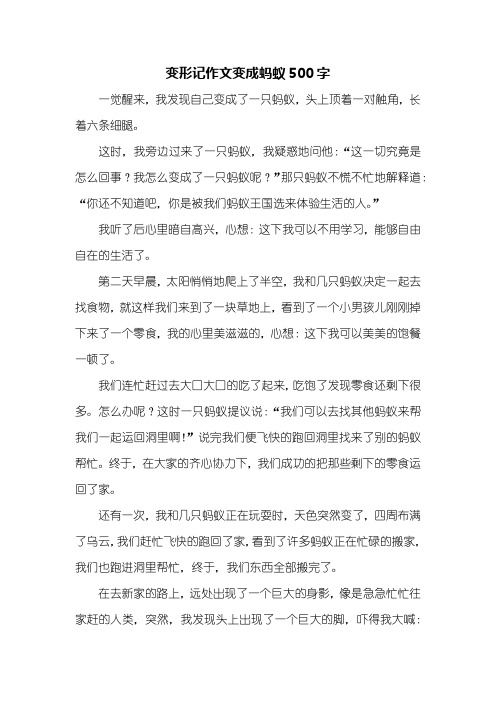 变形记作文变成蚂蚁500字

一觉醒来，我发现自己变成了一只蚂蚁，头上顶着一对触角，长着六条细腿。

这时，我旁边过来了一只蚂蚁，我疑惑地问他：“这一切究竟是怎么回事？我怎么变成了一只蚂蚁呢？”那只蚂蚁不慌不忙地解释道：“你还不知道吧，你是被我们蚂蚁王国选来体验生活的人。”

我听了后心里暗自高兴，心想：这下我可以不用学习，能够自由自在的生活了。

第二天早晨，太阳悄悄地爬上了半空，我和几只蚂蚁决定一起去找食物，就这样我们来到了一块草地上，看到了一个小男孩儿刚刚掉下来了一个零食，我的心里美滋滋的，心想：这下我可以美美的饱餐一顿了。

我们连忙赶过去大口大口的吃了起来，吃饱了发现零食还剩下很多。怎么办呢？这时一只蚂蚁提议说：“我们可以去找其他蚂蚁来帮我们一起运回洞里啊！”说完我们便飞快的跑回洞里找来了别的蚂蚁帮忙。终于，在大家的齐心协力下，我们成功的把那些剩下的零食运回了家。

还有一次，我和几只蚂蚁正在玩耍时，天色突然变了，四周布满了乌云，我们赶忙飞快的跑回了家，看到了许多蚂蚁正在忙碌的搬家，我们也跑进洞里帮忙，终于，我们东西全部搬完了。

在去新家的路上，远处出现了一个巨大的身影，像是急急忙忙往家赶的人类，突然，我发现头上出现了一个巨大的脚，吓得我大喊：